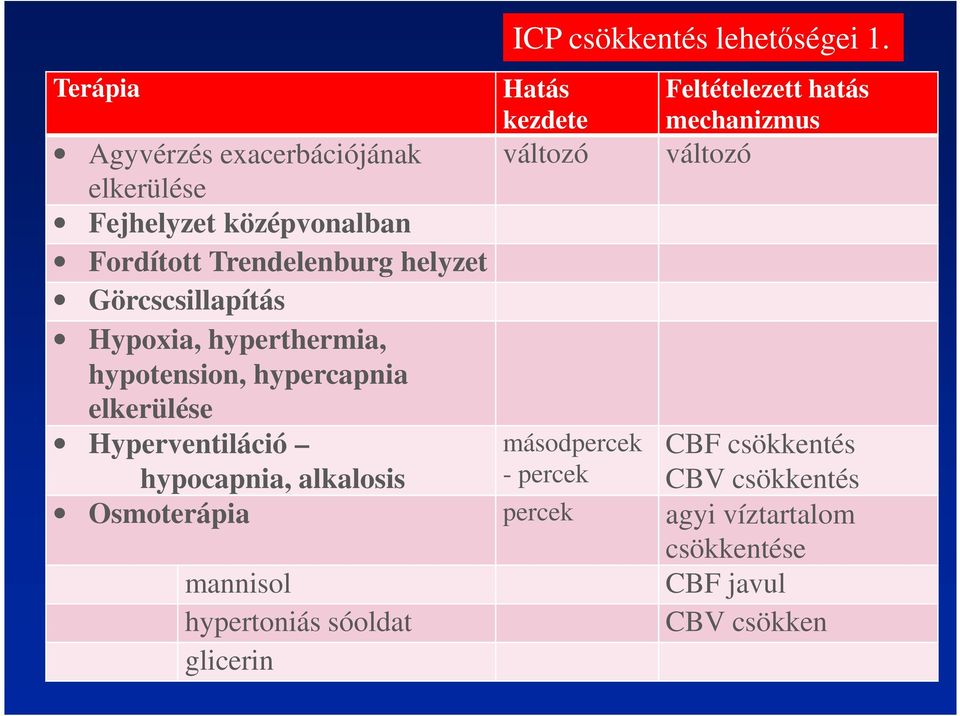 ICP csökkentés lehetőségei 1.

| Terápia | Hatás kezdete | Feltételezett hatás mechanizmus |
|---|---|---|
| • Agyvérzés exacerbációjának elkerülése | változó | változó |
| • Fejhelyzet középvonalban | | |
| • Fordított Trendelenburg helyzet | | |
| • Görcscsillapítás | | |
| • Hypoxia, hyperthermia, hypotension, hypercapnia elkerülése | | |
| • Hyperventiláció – hypocapnia, alkalosis | másodpercek - percek | CBF csökkentés CBV csökkentés |
| • Osmoterápia | percek | agyi víztartalom csökkentése |
| mannisol | | CBF javul |
| hypertoniás sóoldat | | CBV csökken |
| glicerin | | |